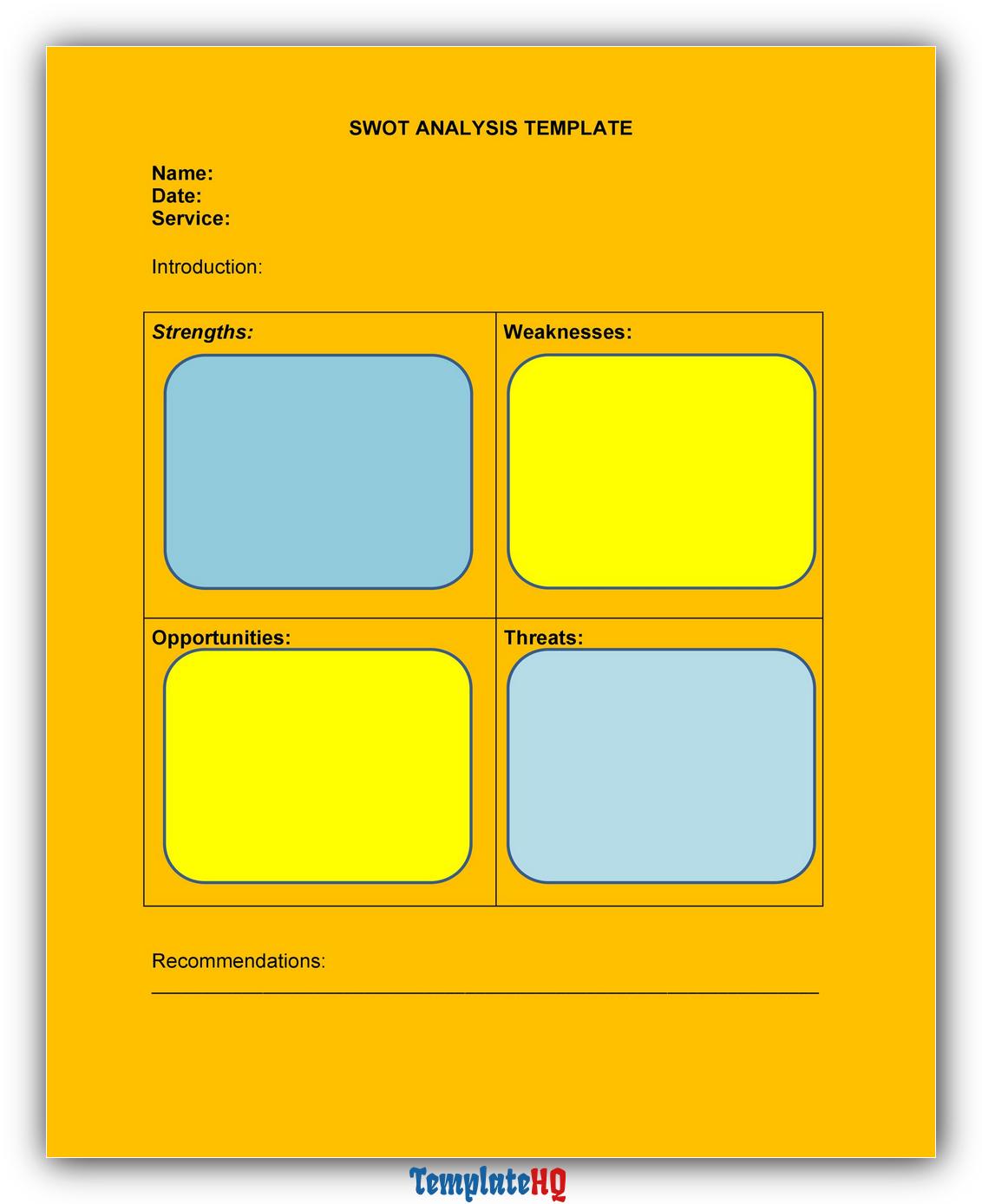 SWOT ANALYSIS TEMPLATE

Name:
Date:
Service:

Introduction:

| Strengths: | Weaknesses: |
|---|---|
| Opportunities: | Threats: |

Recommendations:
____

TemplateHQ